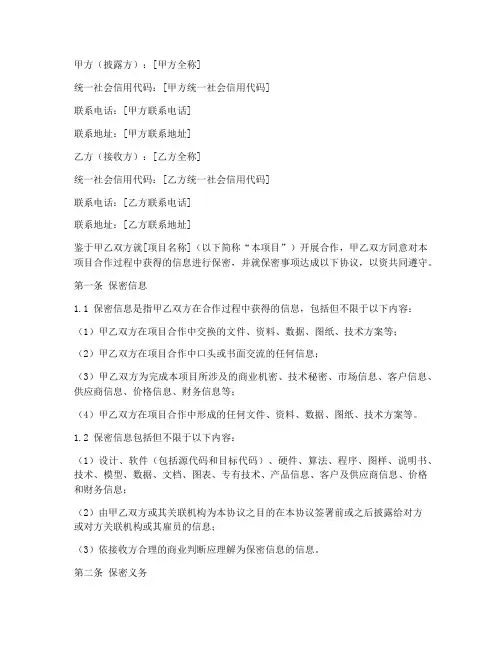 甲方（披露方）：[甲方全称]

统一社会信用代码：[甲方统一社会信用代码]

联系电话：[甲方联系电话]

联系地址：[甲方联系地址]

乙方（接收方）：[乙方全称]

统一社会信用代码：[乙方统一社会信用代码]

联系电话：[乙方联系电话]

联系地址：[乙方联系地址]

鉴于甲乙双方就[项目名称]（以下简称“本项目”）开展合作，甲乙双方同意对本项目合作过程中获得的信息进行保密，并就保密事项达成以下协议，以资共同遵守。

第一条 保密信息

1.1 保密信息是指甲乙双方在合作过程中获得的信息，包括但不限于以下内容：

（1）甲乙双方在项目合作中交换的文件、资料、数据、图纸、技术方案等；

（2）甲乙双方在项目合作中口头或书面交流的任何信息；

（3）甲乙双方为完成本项目所涉及的商业机密、技术秘密、市场信息、客户信息、供应商信息、价格信息、财务信息等；

（4）甲乙双方在项目合作中形成的任何文件、资料、数据、图纸、技术方案等。

1.2 保密信息包括但不限于以下内容：

（1）设计、软件（包括源代码和目标代码）、硬件、算法、程序、图样、说明书、技术、模型、数据、文档、图表、专有技术、产品信息、客户及供应商信息、价格和财务信息；

（2）由甲乙双方或其关联机构为本协议之目的在本协议签署前或之后披露给对方或对方关联机构或其雇员的信息；

（3）依接收方合理的商业判断应理解为保密信息的信息。

第二条 保密义务